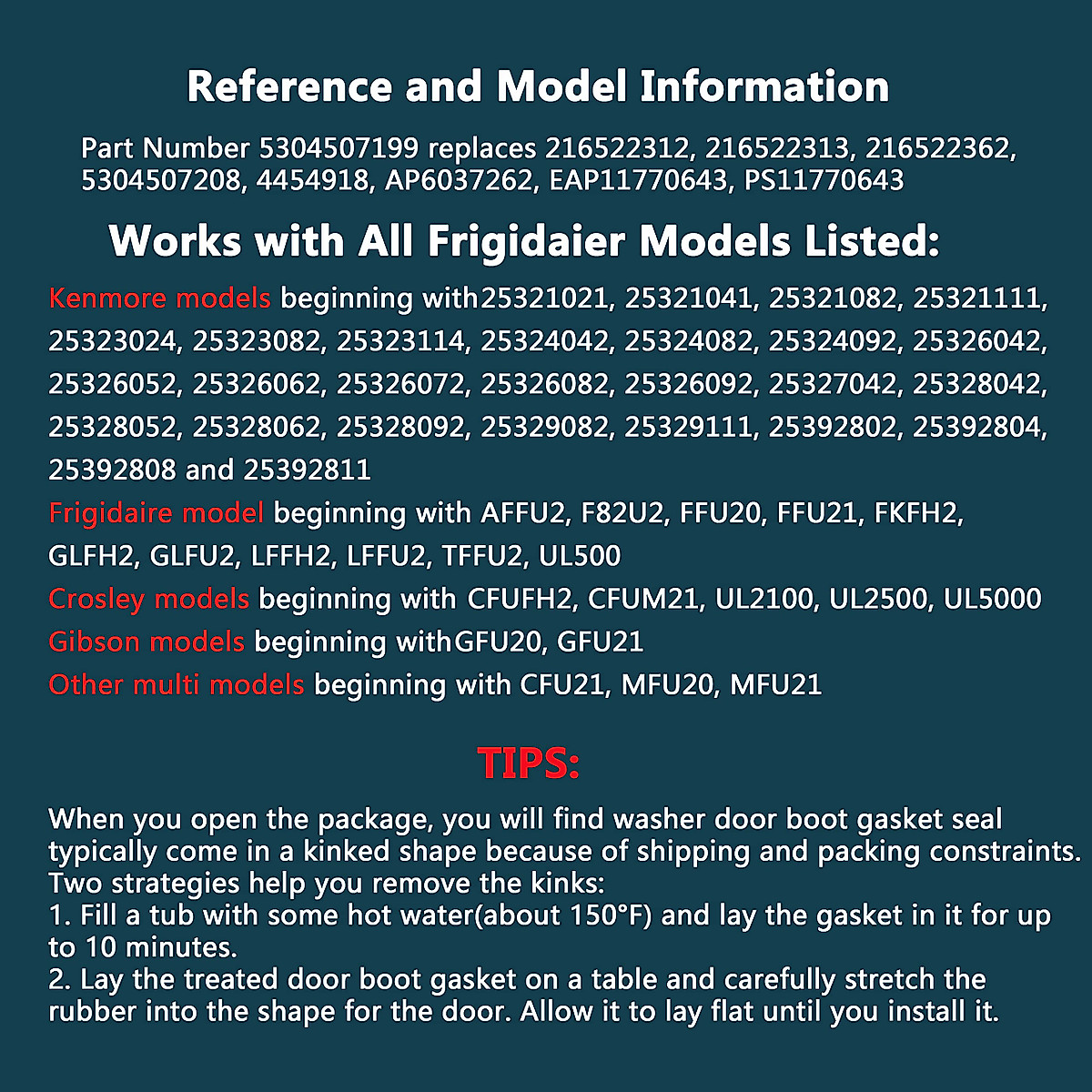 Reference and Model Information

Part Number 5304507199 replaces 216522312, 216522313, 216522362, 5304507208, 4454918, AP6037262, EAP11770643, PS11770643

Works with All Frigidaier Models Listed:

Kenmore models beginning with25321021, 25321041, 25321082, 25321111, 25323024, 25323082, 25323114, 25324042, 25324082, 25324092, 25326042, 25326052, 25326062, 25326072, 25326082, 25326092, 25327042, 25328042, 25328052, 25328062, 25328092, 25329082, 25329111, 25392802, 25392804, 25392808 and 25392811

Frigidaire model beginning with AFFU2, F82U2, FFU20, FFU21, FKFH2, GLFH2, GLFU2, LFFH2, LFFU2, TFFU2, UL500

Crosley models beginning with CFUFH2, CFUM21, UL2100, UL2500, UL5000

Gibson models beginning withGFU20, GFU21

Other multi models beginning with CFU21, MFU20, MFU21

TIPS:

When you open the package, you will find washer door boot gasket seal typically come in a kinked shape because of shipping and packing constraints. Two strategies help you remove the kinks:
1. Fill a tub with some hot water(about 150°F) and lay the gasket in it for up to 10 minutes.
2. Lay the treated door boot gasket on a table and carefully stretch the rubber into the shape for the door. Allow it to lay flat until you install it.